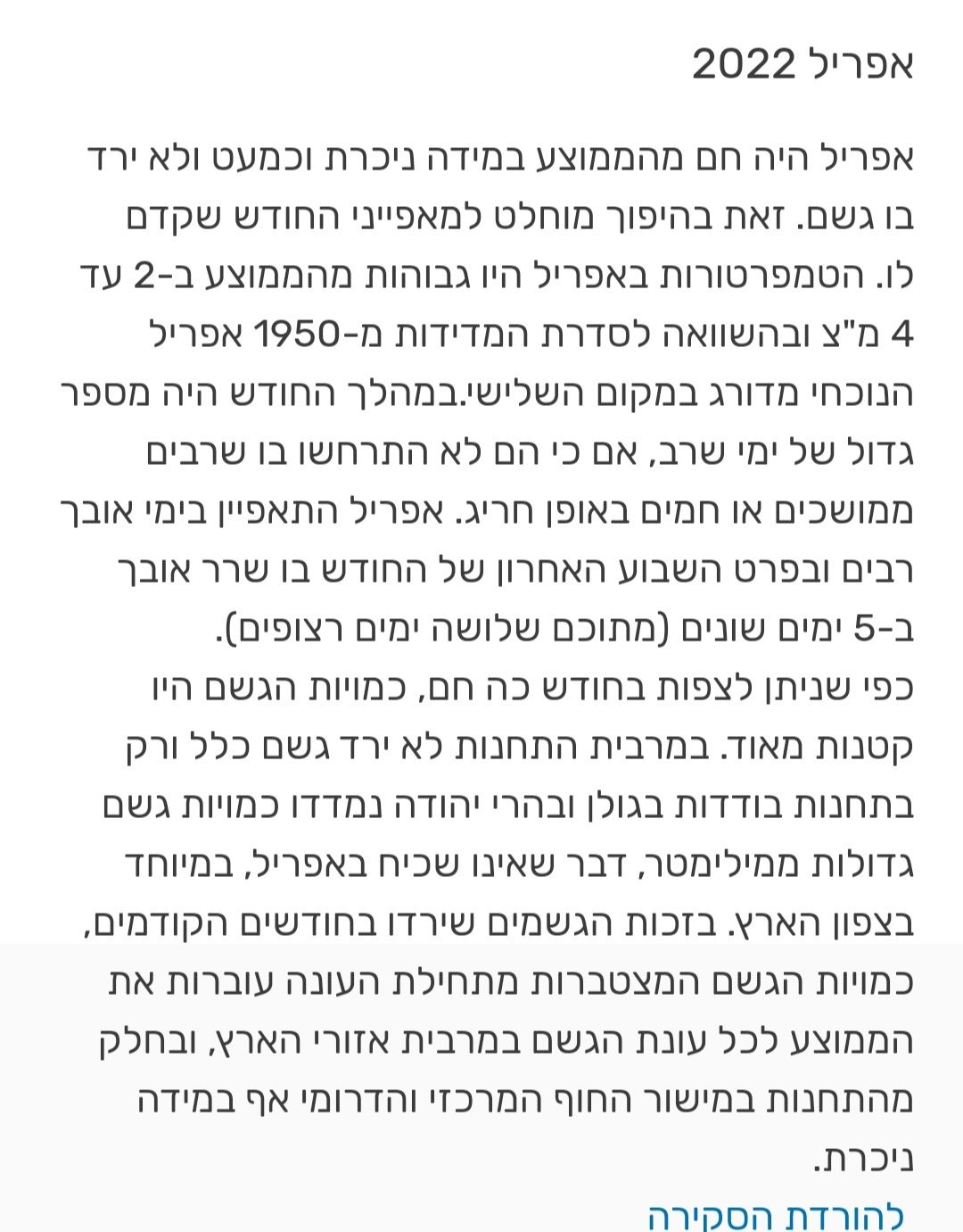 אפריל 2022

אפריל היה חם מהממוצע במידה ניכרת וכמעט ולא ירד בו גשם. זאת בהיפוך מוחלט למאפייני החודש שקדם לו. הטמפרטורות באפריל היו גבוהות מהממוצע ב-2 עד 4 מ"צ ובהשוואה לסדרת המדידות מ-1950 אפריל הנוכחי מדורג במקום השלישי.במהלך החודש היה מספר גדול של ימי שרב, אם כי הם לא התרחשו בו שרבים ממושכים או חמים באופן חריג. אפריל התאפיין בימי אובך רבים ובפרט השבוע האחרון של החודש בו שרר אובך ב-5 ימים שונים (מתוכם שלושה ימים רצופים).
כפי שניתן לצפות בחודש כה חם, כמויות הגשם היו קטנות מאוד. במרבית התחנות לא ירד גשם כלל ורק בתחנות בודדות בגולן ובהרי יהודה נמדדו כמויות גשם גדולות ממילימטר, דבר שאינו שכיח באפריל, במיוחד בצפון הארץ. בזכות הגשמים שירדו בחודשים הקודמים, כמויות הגשם המצטברות מתחילת העונה עוברות את הממוצע לכל עונת הגשם במרבית אזורי הארץ, ובחלק מהתחנות במישור החוף המרכזי והדרומי אף במידה ניכרת.

להורדת הסקירה